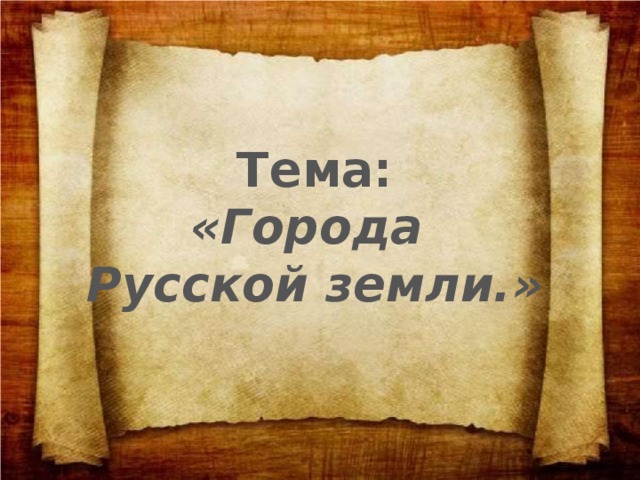 Тема:
«Города
Русской земли.»